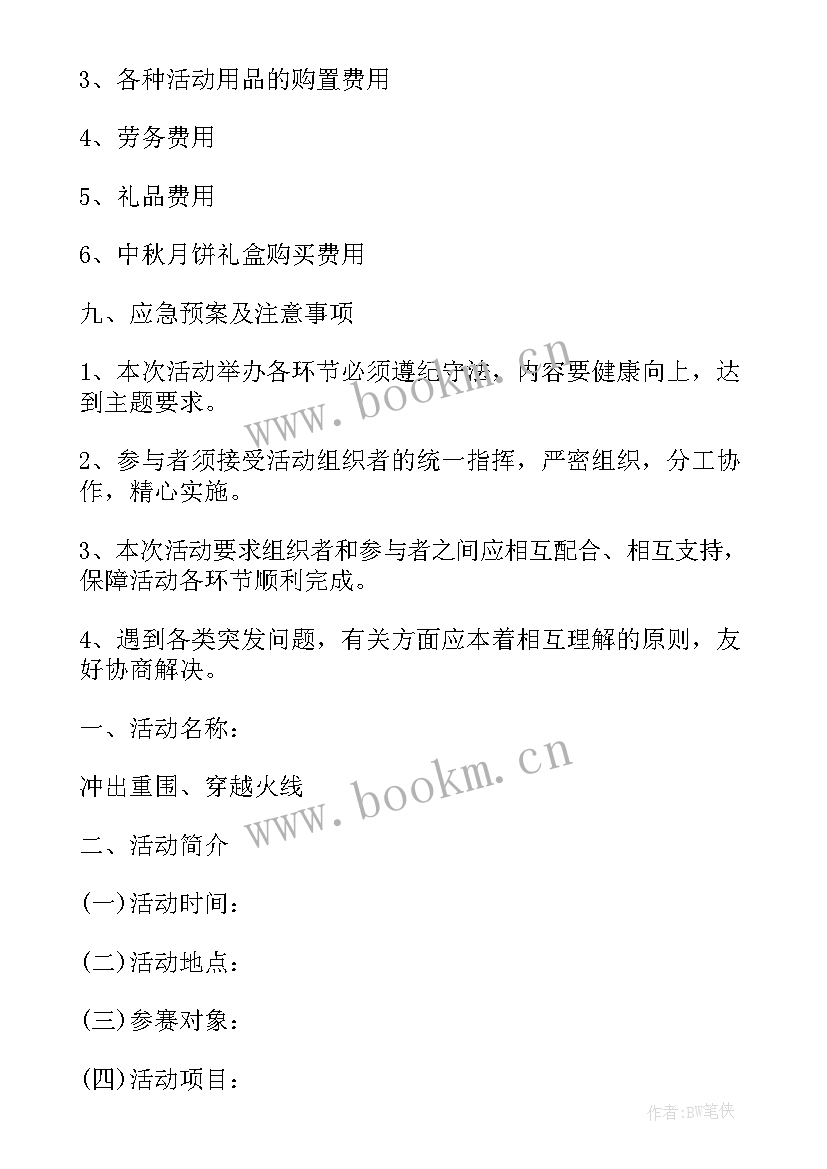 3、各种活动用品的购置费用

4、劳务费用

5、礼品费用

6、中秋月饼礼盒购买费用

九、应急预案及注意事项

1、本次活动举办各环节必须遵纪守法，内容要健康向上，达到主题要求。

2、参与者须接受活动组织者的统一指挥，严密组织，分工协作，精心实施。

3、本次活动要求组织者和参与者之间应相互配合、相互支持，保障活动各环节顺利完成。

4、遇到各类突发问题，有关方面应本着相互理解的原则，友好协商解决。

一、活动名称：

冲出重围、穿越火线

二、活动简介

(一)活动时间：

(二)活动地点：

(三)参赛对象：

(四)活动项目：

www.bookm.cn

www.bookm.cn

作者:BW笔侠